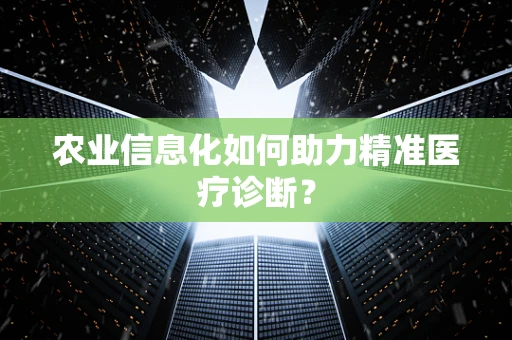 农业信息化如何助力精准医疗诊断？